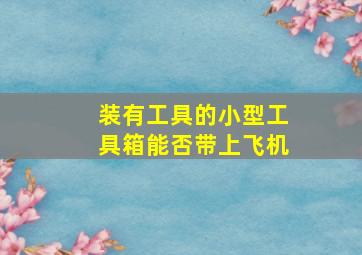 装有工具的小型工具箱能否带上飞机